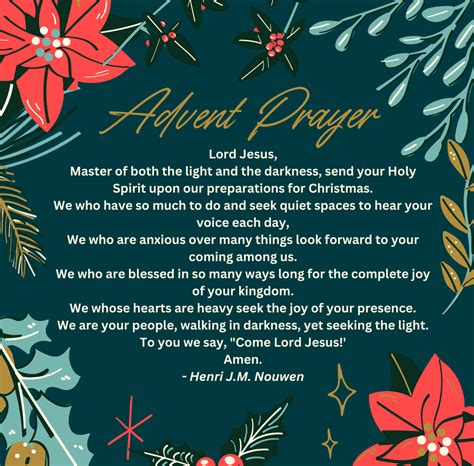 Advent Prayer

Lord Jesus,
Master of both the light and the darkness, send your Holy Spirit upon our preparations for Christmas.
We who have so much to do and seek quiet spaces to hear your voice each day,
We who are anxious over many things look forward to your coming among us.
We who are blessed in so many ways long for the complete joy of your kingdom.
We whose hearts are heavy seek the joy of your presence.
We are your people, walking in darkness, yet seeking the light.
To you we say, "Come Lord Jesus!'
Amen.
- Henri J.M. Nouwen